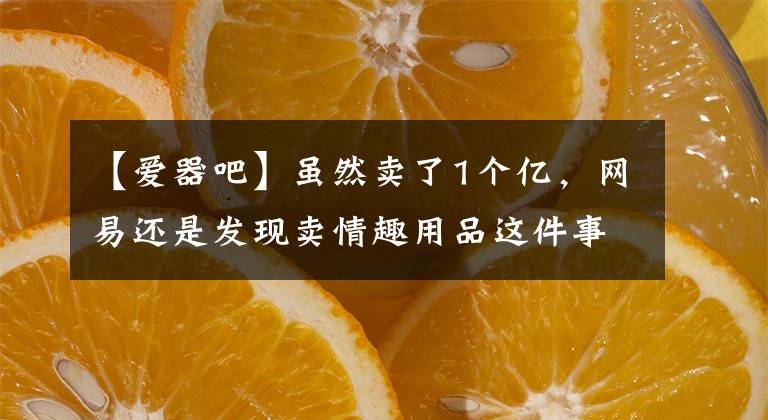 【爱器吧】虽然卖了1个亿，网易还是发现卖情趣用品这件事